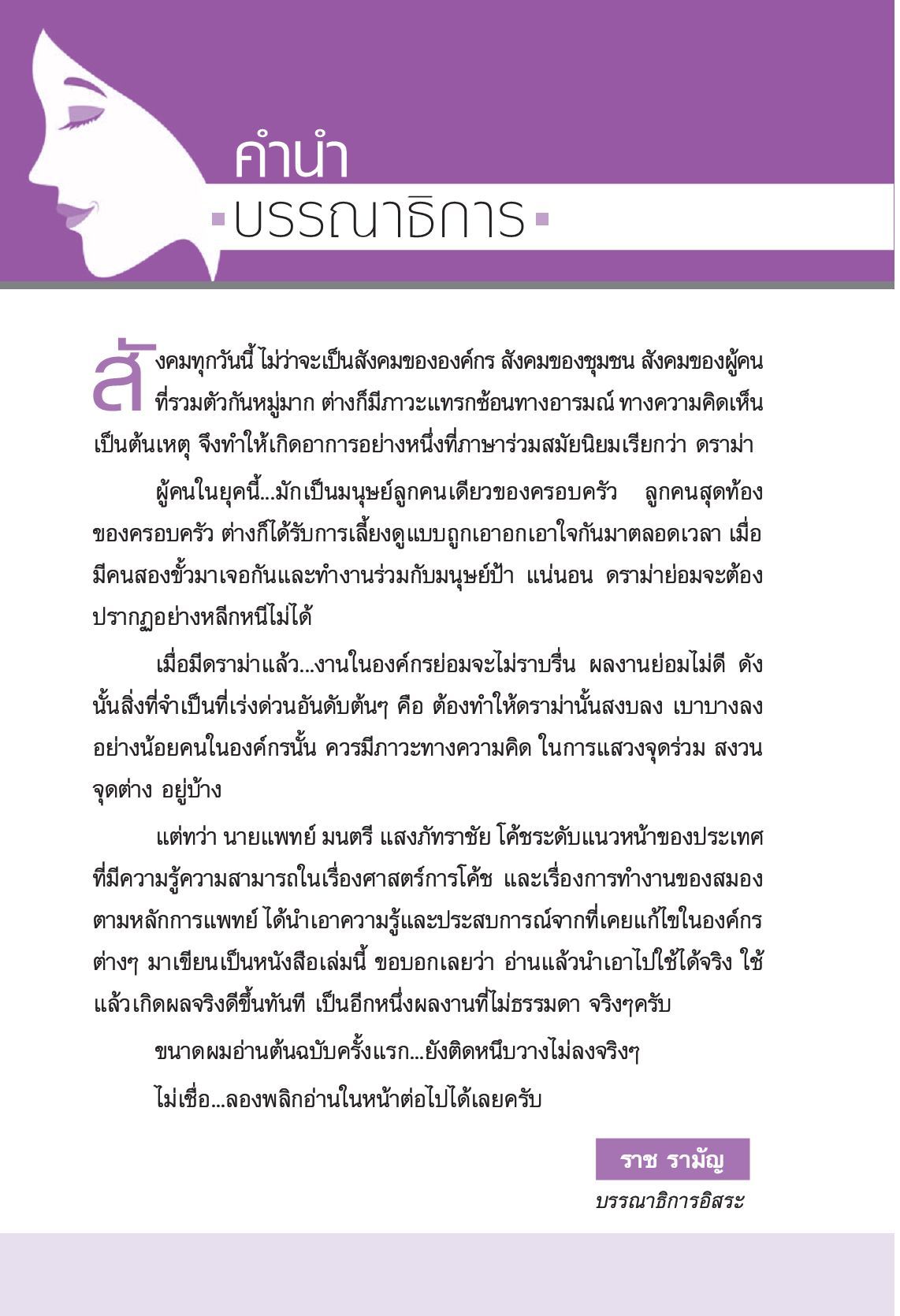 คำนำ
บรรณาธิการ

สังคมทุกวันนี้ ไม่ว่าจะเป็นสังคมขององค์กร สังคมของชุมชน สังคมของผู้คนที่รวมตัวกันหมู่มาก ต่างก็มีภาวะแทรกซ้อนทางอารมณ์ ทางความคิดเห็นเป็นต้นเหตุ จึงทำให้เกิดอาการอย่างหนึ่งที่ภาษาร่วมสมัยนิยมเรียกว่า ดราม่า

ผู้คนในยุคนี้...มักเป็นมนุษย์ลูกคนเดียวของครอบครัว ลูกคนสุดท้องของครอบครัว ต่างก็ได้รับการเลี้ยงดูแบบถูกเอาอกเอาใจกันมาตลอดเวลา เมื่อมีคนสองขั้วมาเจอกันและทำงานร่วมกับมนุษย์ป้า แน่นอน ดราม่าย่อมจะต้องปรากฏอย่างหลีกหนีไม่ได้

เมื่อมีดราม่าแล้ว...งานในองค์กรย่อมจะไม่ราบรื่น ผลงานย่อมไม่ดี ดังนั้นสิ่งที่จำเป็นที่เร่งด่วนอันดับต้นๆ คือ ต้องทำให้ดราม่านั้นสงบลง เบาบางลง อย่างน้อยคนในองค์กรนั้น ควรมีภาวะทางความคิด ในการแสวงจุดร่วม สงวนจุดต่าง อยู่บ้าง

แต่ทว่า นายแพทย์ มนตรี แสงภัทราชัย โค้ชระดับแนวหน้าของประเทศที่มีความรู้ความสามารถในเรื่องศาสตร์การโค้ช และเรื่องการทำงานของสมองตามหลักการแพทย์ ได้นำเอาความรู้และประสบการณ์จากที่เคยแก้ไขในองค์กรต่างๆ มาเขียนเป็นหนังสือเล่มนี้ ขอบอกเลยว่า อ่านแล้วนำเอาไปใช้ได้จริง ใช้แล้วเกิดผลจริงดีขึ้นทันที เป็นอีกหนึ่งผลงานที่ไม่ธรรมดา จริงๆครับ

ขนาดผมอ่านต้นฉบับครั้งแรก...ยังติดหนึบวางไม่ลงจริงๆ

ไม่เชื่อ...ลองพลิกอ่านในหน้าต่อไปได้เลยครับ

ราช รามัญ
บรรณาธิการอิสระ